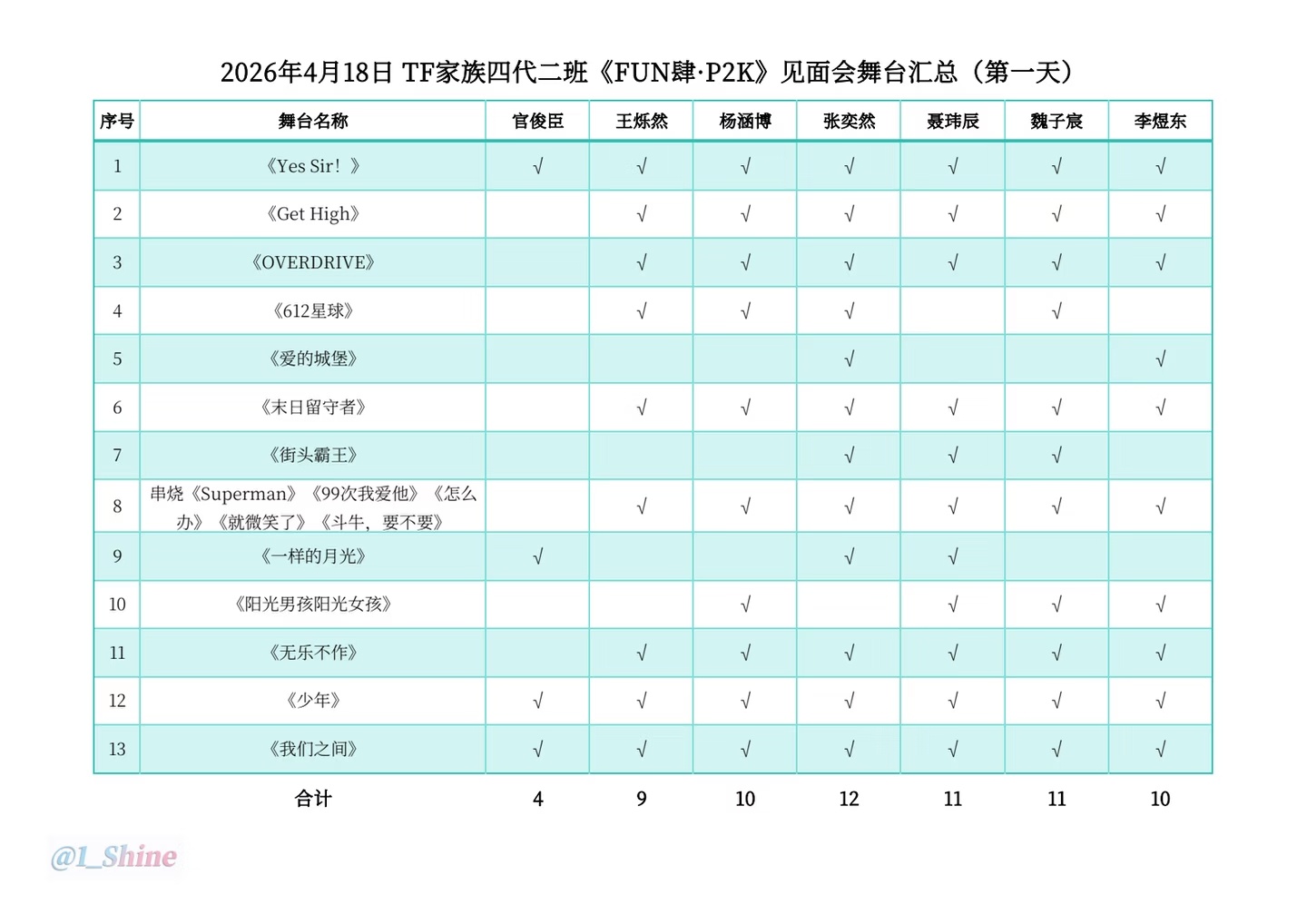 2026年4月18日 TF家族四代二班《FUN肆·P2K》见面会舞台汇总（第一天）

| 序号 | 舞台名称 | 官俊臣 | 王烁然 | 杨涵博 | 张奕然 | 聂玮辰 | 魏子宸 | 李煜东 |
|---|---|---|---|---|---|---|---|---|
| 1 | 《Yes Sir！》 | √ | √ | √ | √ | √ | √ | √ |
| 2 | 《Get High》 |  | √ | √ | √ | √ | √ | √ |
| 3 | 《OVERDRIVE》 |  | √ | √ | √ | √ | √ | √ |
| 4 | 《612星球》 |  | √ | √ | √ |  | √ |  |
| 5 | 《爱的城堡》 |  |  |  | √ |  |  | √ |
| 6 | 《末日留守者》 |  | √ | √ | √ | √ | √ | √ |
| 7 | 《街头霸王》 |  |  |  | √ | √ | √ |  |
| 8 | 串烧《Superman》《99次我爱他》《怎么办》《就微笑了》《斗牛，要不要》 |  | √ | √ | √ | √ | √ | √ |
| 9 | 《一样的月光》 | √ |  |  | √ | √ |  |  |
| 10 | 《阳光男孩阳光女孩》 |  |  | √ |  | √ | √ | √ |
| 11 | 《无乐不作》 |  | √ | √ | √ | √ | √ | √ |
| 12 | 《少年》 | √ | √ | √ | √ | √ | √ | √ |
| 13 | 《我们之间》 | √ | √ | √ | √ | √ | √ | √ |
|  | 合计 | 4 | 9 | 10 | 12 | 11 | 11 | 10 |

@1_Shine